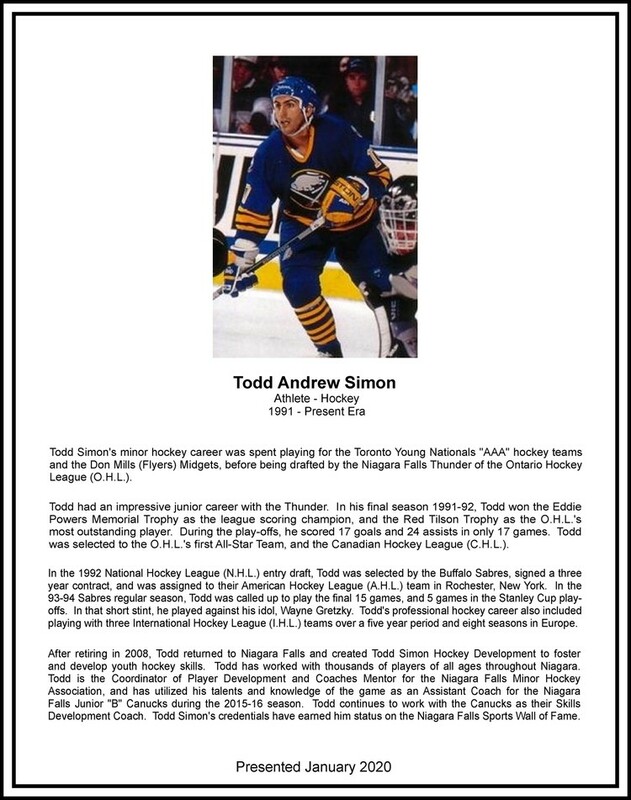 Todd Andrew Simon
Athlete - Hockey
1991 - Present Era

Todd Simon's minor hockey career was spent playing for the Toronto Young Nationals "AAA" hockey teams and the Don Mills (Flyers) Midgets, before being drafted by the Niagara Falls Thunder of the Ontario Hockey League (O.H.L.).

Todd had an impressive junior career with the Thunder. In his final season 1991-92, Todd won the Eddie Powers Memorial Trophy as the league scoring champion, and the Red Tilson Trophy as the O.H.L.'s most outstanding player. During the play-offs, he scored 17 goals and 24 assists in only 17 games. Todd was selected to the O.H.L.'s first All-Star Team, and the Canadian Hockey League (C.H.L.).

In the 1992 National Hockey League (N.H.L.) entry draft, Todd was selected by the Buffalo Sabres, signed a three year contract, and was assigned to their American Hockey League (A.H.L.) team in Rochester, New York. In the 93-94 Sabres regular season, Todd was called up to play the final 15 games, and 5 games in the Stanley Cup play-offs. In that short stint, he played against his idol, Wayne Gretzky. Todd's professional hockey career also included playing with three International Hockey League (I.H.L.) teams over a five year period and eight seasons in Europe.

After retiring in 2008, Todd returned to Niagara Falls and created Todd Simon Hockey Development to foster and develop youth hockey skills. Todd has worked with thousands of players of all ages throughout Niagara. Todd is the Coordinator of Player Development and Coaches Mentor for the Niagara Falls Minor Hockey Association, and has utilized his talents and knowledge of the game as an Assistant Coach for the Niagara Falls Junior "B" Canucks during the 2015-16 season. Todd continues to work with the Canucks as their Skills Development Coach. Todd Simon's credentials have earned him status on the Niagara Falls Sports Wall of Fame.

Presented January 2020